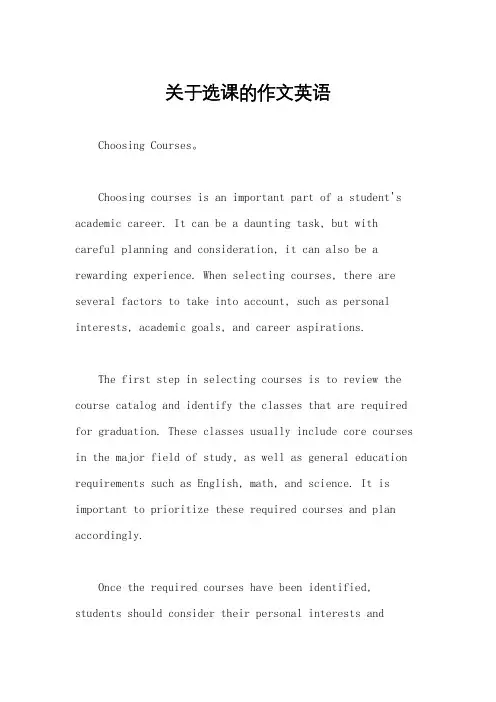 关于选课的作文英语

Choosing Courses。

Choosing courses is an important part of a student's academic career. It can be a daunting task, but with careful planning and consideration, it can also be a rewarding experience. When selecting courses, there are several factors to take into account, such as personal interests, academic goals, and career aspirations.

The first step in selecting courses is to review the course catalog and identify the classes that are required for graduation. These classes usually include core courses in the major field of study, as well as general education requirements such as English, math, and science. It is important to prioritize these required courses and plan accordingly.

Once the required courses have been identified, students should consider their personal interests and